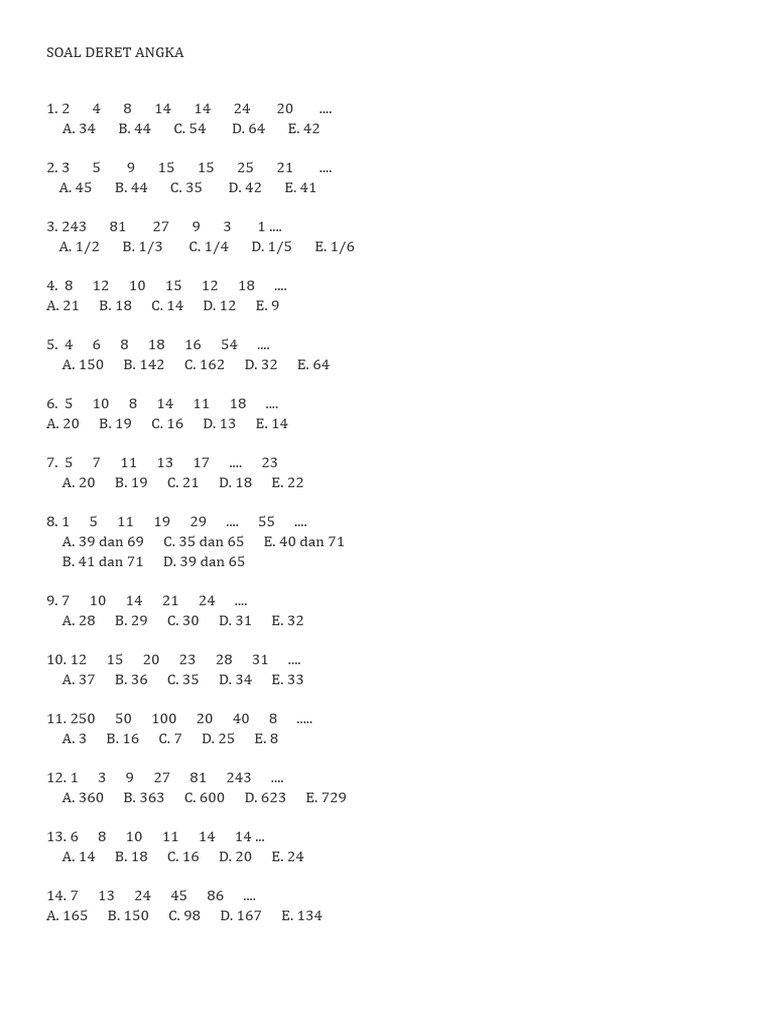 SOAL DERET ANGKA

1. 2 4 8 14 14 24 20 ....
A. 34 B. 44 C. 54 D. 64 E. 42

2. 3 5 9 15 15 25 21 ....
A. 45 B. 44 C. 35 D. 42 E. 41

3. 243 81 27 9 3 1 ....
A. 1/2 B. 1/3 C. 1/4 D. 1/5 E. 1/6

4. 8 12 10 15 12 18 ....
A. 21 B. 18 C. 14 D. 12 E. 9

5. 4 6 8 18 16 54 ....
A. 150 B. 142 C. 162 D. 32 E. 64

6. 5 10 8 14 11 18 ....
A. 20 B. 19 C. 16 D. 13 E. 14

7. 5 7 11 13 17 .... 23
A. 20 B. 19 C. 21 D. 18 E. 22

8. 1 5 11 19 29 .... 55 ....
A. 39 dan 69 C. 35 dan 65 E. 40 dan 71
B. 41 dan 71 D. 39 dan 65

9. 7 10 14 21 24 ....
A. 28 B. 29 C. 30 D. 31 E. 32

10. 12 15 20 23 28 31 ....
A. 37 B. 36 C. 35 D. 34 E. 33

11. 250 50 100 20 40 8 .....
A. 3 B. 16 C. 7 D. 25 E. 8

12. 1 3 9 27 81 243 ....
A. 360 B. 363 C. 600 D. 623 E. 729

13. 6 8 10 11 14 14 ...
A. 14 B. 18 C. 16 D. 20 E. 24

14. 7 13 24 45 86 ....
A. 165 B. 150 C. 98 D. 167 E. 134